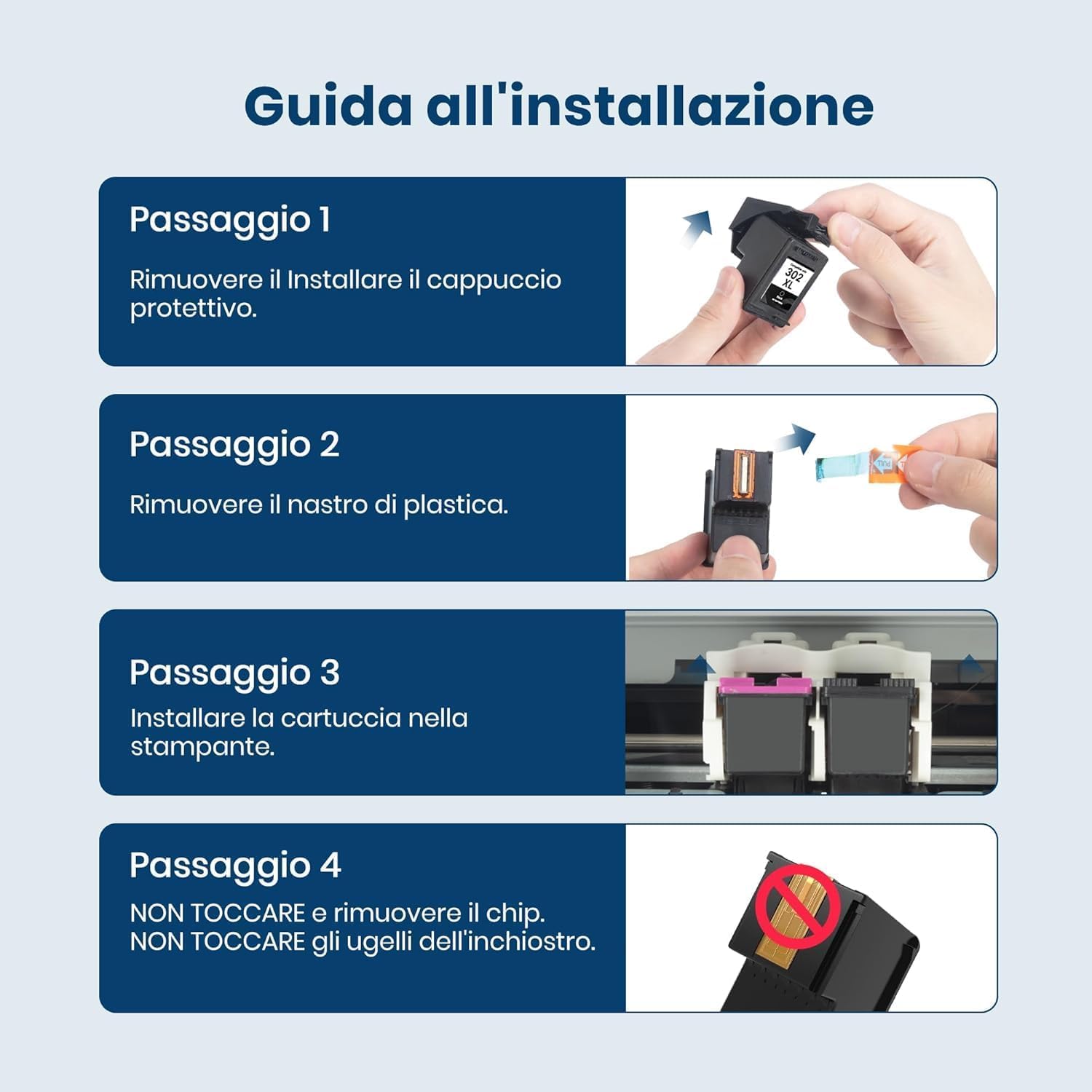 Guida all'installazione

Passaggio 1

Rimuovere il Installare il cappuccio protettivo.

302 XL

Passaggio 2

Rimuovere il nastro di plastica.

PULL

Passaggio 3

Installare la cartuccia nella stampante.

Passaggio 4

NON TOCCARE e rimuovere il chip.
NON TOCCARE gli ugelli dell'inchiostro.